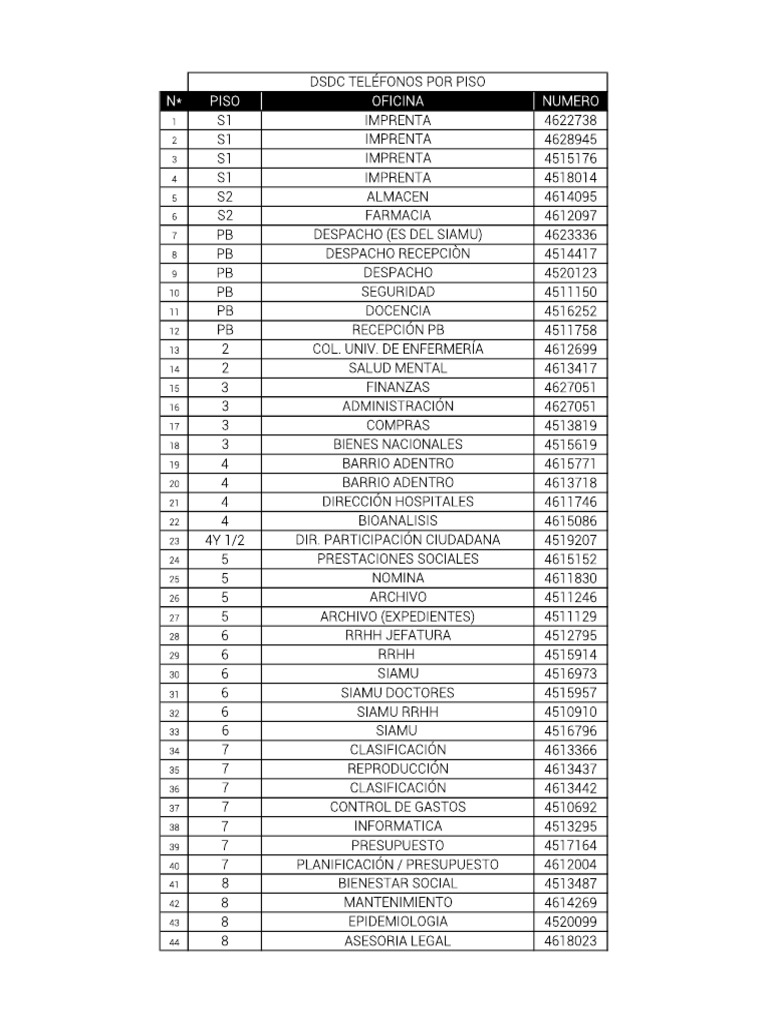 DSDC TELÉFONOS POR PISO

| N* | PISO | OFICINA | NUMERO |
|---|---|---|---|
| 1 | S1 | IMPRENTA | 4622738 |
| 2 | S1 | IMPRENTA | 4628945 |
| 3 | S1 | IMPRENTA | 4515176 |
| 4 | S1 | IMPRENTA | 4518014 |
| 5 | S2 | ALMACEN | 4614095 |
| 6 | S2 | FARMACIA | 4612097 |
| 7 | PB | DESPACHO (ES DEL SIAMU) | 4623336 |
| 8 | PB | DESPACHO RECEPCIÒN | 4514417 |
| 9 | PB | DESPACHO | 4520123 |
| 10 | PB | SEGURIDAD | 4511150 |
| 11 | PB | DOCENCIA | 4516252 |
| 12 | PB | RECEPCIÓN PB | 4511758 |
| 13 | 2 | COL. UNIV. DE ENFERMERÍA | 4612699 |
| 14 | 2 | SALUD MENTAL | 4613417 |
| 15 | 3 | FINANZAS | 4627051 |
| 16 | 3 | ADMINISTRACIÓN | 4627051 |
| 17 | 3 | COMPRAS | 4513819 |
| 18 | 3 | BIENES NACIONALES | 4515619 |
| 19 | 4 | BARRIO ADENTRO | 4615771 |
| 20 | 4 | BARRIO ADENTRO | 4613718 |
| 21 | 4 | DIRECCIÓN HOSPITALES | 4611746 |
| 22 | 4 | BIOANALISIS | 4615086 |
| 23 | 4Y 1/2 | DIR. PARTICIPACIÓN CIUDADANA | 4519207 |
| 24 | 5 | PRESTACIONES SOCIALES | 4615152 |
| 25 | 5 | NOMINA | 4611830 |
| 26 | 5 | ARCHIVO | 4511246 |
| 27 | 5 | ARCHIVO (EXPEDIENTES) | 4511129 |
| 28 | 6 | RRHH JEFATURA | 4512795 |
| 29 | 6 | RRHH | 4515914 |
| 30 | 6 | SIAMU | 4516973 |
| 31 | 6 | SIAMU DOCTORES | 4515957 |
| 32 | 6 | SIAMU RRHH | 4510910 |
| 33 | 6 | SIAMU | 4516796 |
| 34 | 7 | CLASIFICACIÓN | 4613366 |
| 35 | 7 | REPRODUCCIÓN | 4613437 |
| 36 | 7 | CLASIFICACIÓN | 4613442 |
| 37 | 7 | CONTROL DE GASTOS | 4510692 |
| 38 | 7 | INFORMATICA | 4513295 |
| 39 | 7 | PRESUPUESTO | 4517164 |
| 40 | 7 | PLANIFICACIÓN / PRESUPUESTO | 4612004 |
| 41 | 8 | BIENESTAR SOCIAL | 4513487 |
| 42 | 8 | MANTENIMIENTO | 4614269 |
| 43 | 8 | EPIDEMIOLOGIA | 4520099 |
| 44 | 8 | ASESORIA LEGAL | 4618023 |